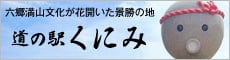 六郷満山文化が花開いた景勝の地

道の駅くにみ